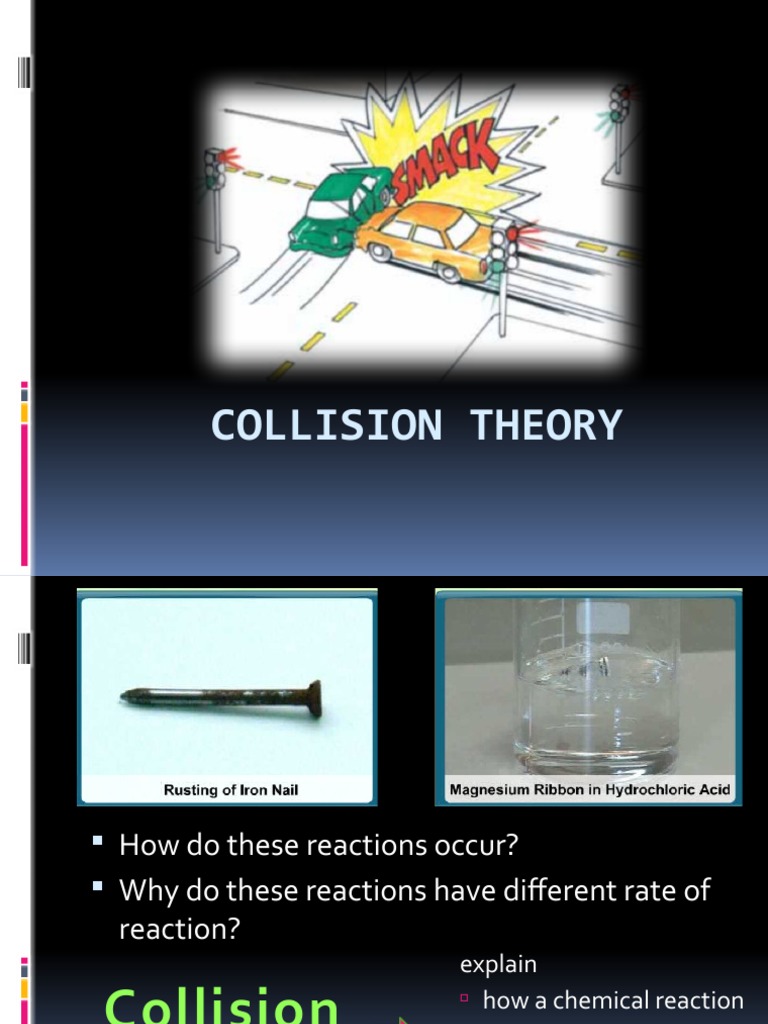 SMACK

COLLISION THEORY

Rusting of Iron Nail

Magnesium Ribbon in Hydrochloric Acid

▪ How do these reactions occur?
▪ Why do these reactions have different rate of reaction?

Collision

explain
▫ how a chemical reaction